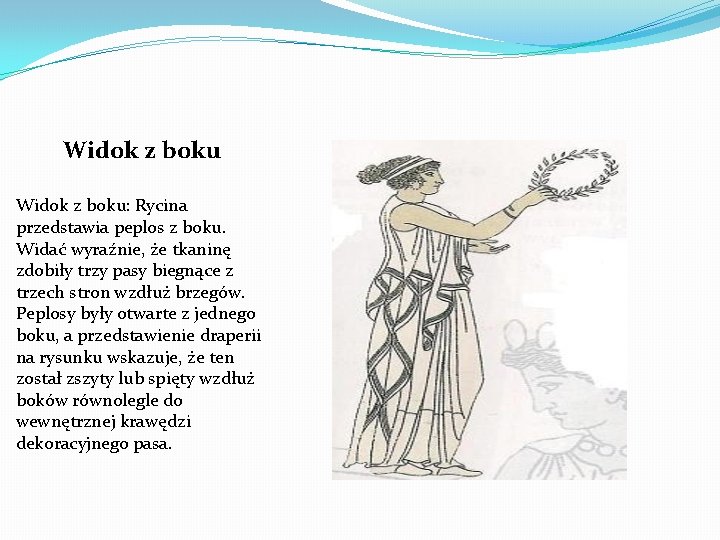 Widok z boku

Widok z boku: Rycina przedstawia peplos z boku. Widać wyraźnie, że tkaninę zdobiły trzy pasy biegnące z trzech stron wzdłuż brzegów. Peplosy były otwarte z jednego boku, a przedstawienie draperii na rysunku wskazuje, że ten został zszyty lub spięty wzdłuż boków równolegle do wewnętrznej krawędzi dekoracyjnego pasa.